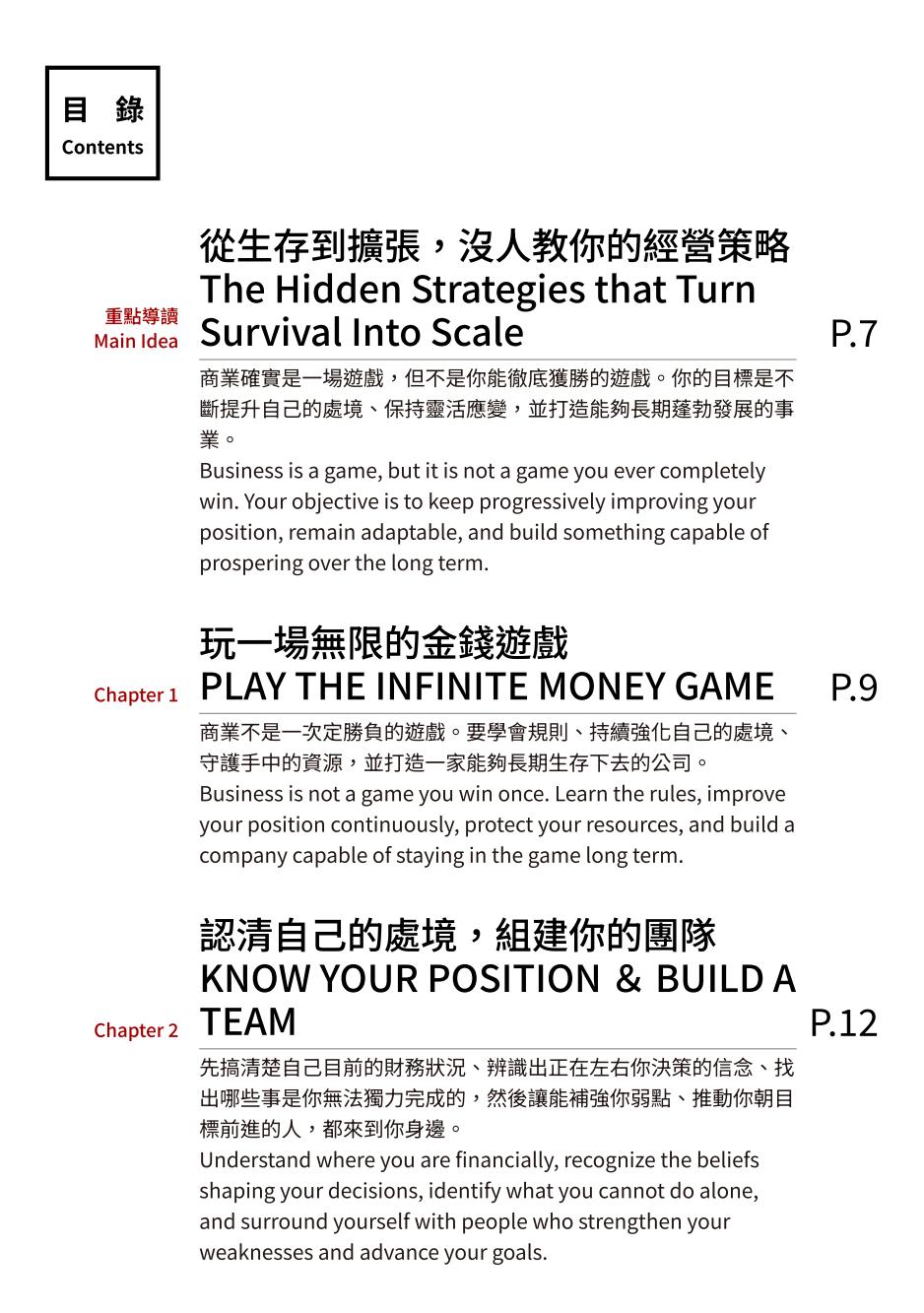 目 錄
Contents

重點導讀
Main Idea

從生存到擴張，沒人教你的經營策略
The Hidden Strategies that Turn Survival Into Scale

P.7

商業確實是一場遊戲，但不是你能徹底獲勝的遊戲。你的目標是不斷提升自己的處境、保持靈活應變，並打造能夠長期蓬勃發展的事業。
Business is a game, but it is not a game you ever completely win. Your objective is to keep progressively improving your position, remain adaptable, and build something capable of prospering over the long term.

Chapter 1

玩一場無限的金錢遊戲
PLAY THE INFINITE MONEY GAME

P.9

商業不是一次定勝負的遊戲。要學會規則、持續強化自己的處境、守護手中的資源，並打造一家能夠長期生存下去的公司。
Business is not a game you win once. Learn the rules, improve your position continuously, protect your resources, and build a company capable of staying in the game long term.

Chapter 2

認清自己的處境，組建你的團隊
KNOW YOUR POSITION ＆ BUILD A TEAM

P.12

先搞清楚自己目前的財務狀況、辨識出正在左右你決策的信念、找出哪些事是你無法獨力完成的，然後讓能補強你弱點、推動你朝目標前進的人，都來到你身邊。
Understand where you are financially, recognize the beliefs shaping your decisions, identify what you cannot do alone, and surround yourself with people who strengthen your weaknesses and advance your goals.